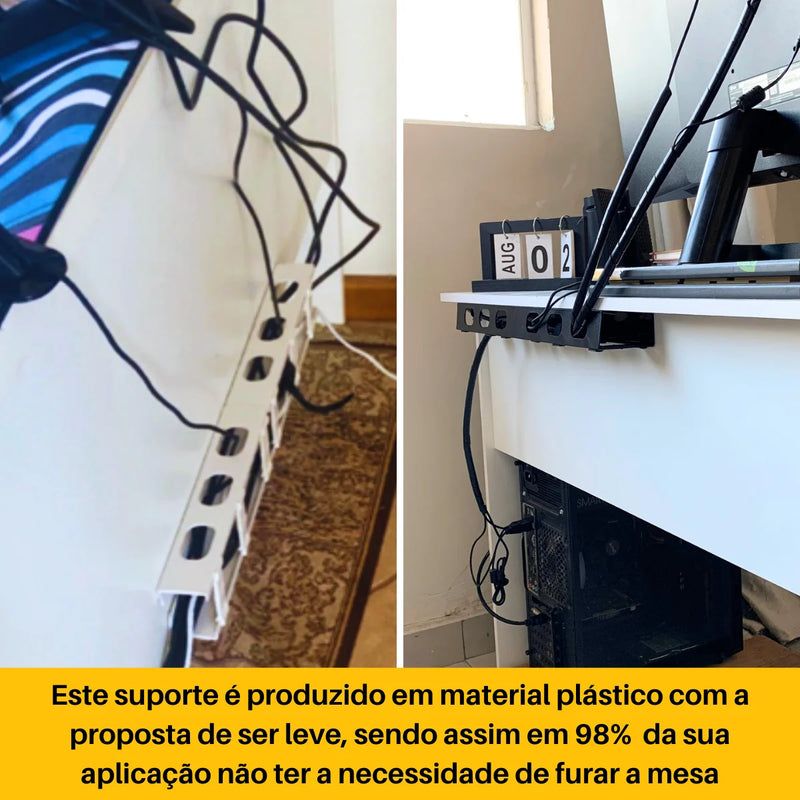 AUG 0 2

Este suporte é produzido em material plástico com a proposta de ser leve, sendo assim em 98% da sua aplicação não ter a necessidade de furar a mesa